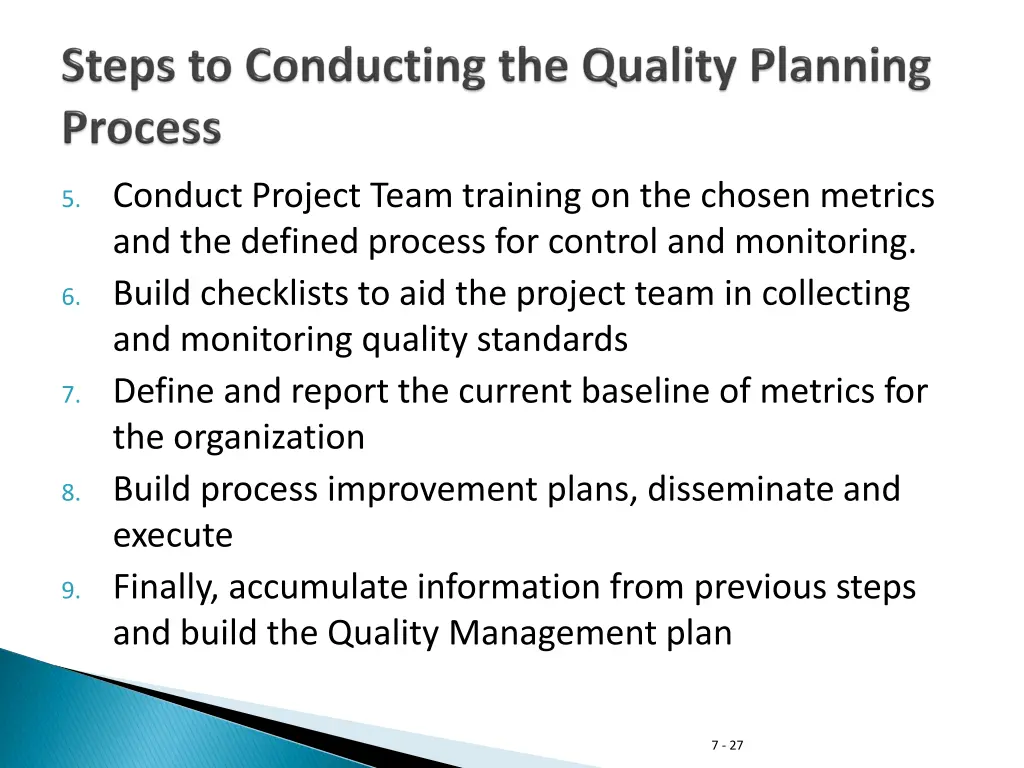 Steps to Conducting the Quality Planning Process

5. Conduct Project Team training on the chosen metrics and the defined process for control and monitoring.
6. Build checklists to aid the project team in collecting and monitoring quality standards
7. Define and report the current baseline of metrics for the organization
8. Build process improvement plans, disseminate and execute
9. Finally, accumulate information from previous steps and build the Quality Management plan

7 - 27